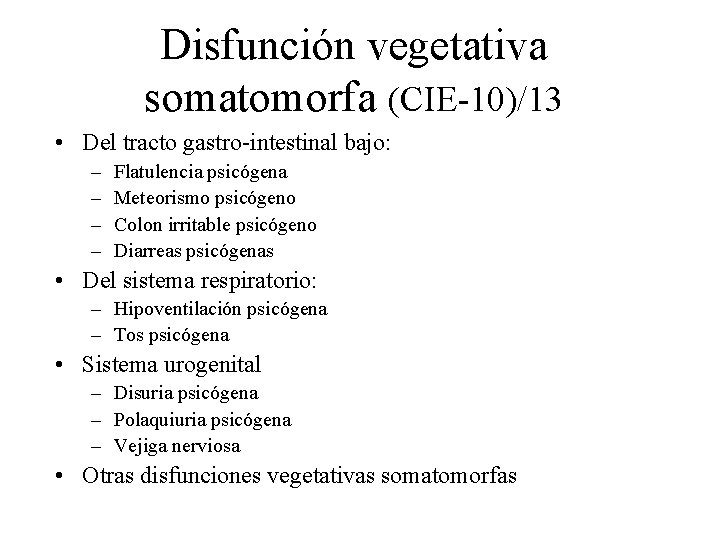 Disfunción vegetativa somatomorfa (CIE-10)/13

• Del tracto gastro-intestinal bajo:
– Flatulencia psicógena
– Meteorismo psicógeno
– Colon irritable psicógeno
– Diarreas psicógenas
• Del sistema respiratorio:
– Hipoventilación psicógena
– Tos psicógena
• Sistema urogenital
– Disuria psicógena
– Polaquiuria psicógena
– Vejiga nerviosa
• Otras disfunciones vegetativas somatomorfas